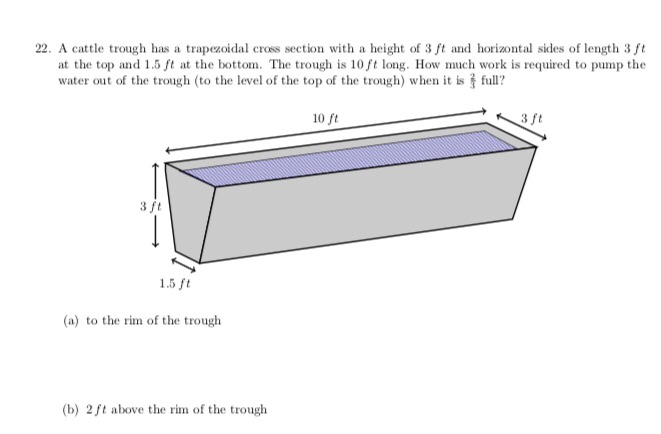 22. A cattle trough has a trapezoidal cross section with a height of $3\,ft$ and horizontal sides of length $3\,ft$ at the top and $1.5\,ft$ at the bottom. The trough is $10\,ft$ long. How much work is required to pump the water out of the trough (to the level of the top of the trough) when it is $\frac{2}{3}$ full?

$10\,ft$

$3\,ft$

$3\,ft$

$1.5\,ft$

(a) to the rim of the trough

(b) $2\,ft$ above the rim of the trough